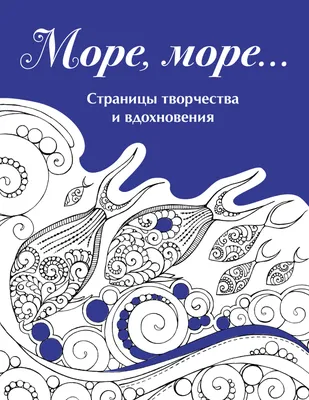 Море, море...

Страницы творчества и вдохновения